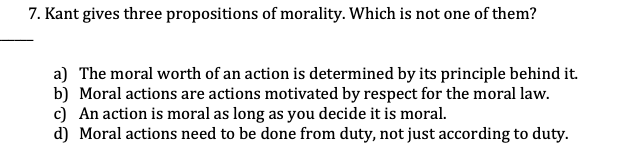 7. Kant gives three propositions of morality. Which is not one of them?

____

a) The moral worth of an action is determined by its principle behind it.
b) Moral actions are actions motivated by respect for the moral law.
c) An action is moral as long as you decide it is moral.
d) Moral actions need to be done from duty, not just according to duty.